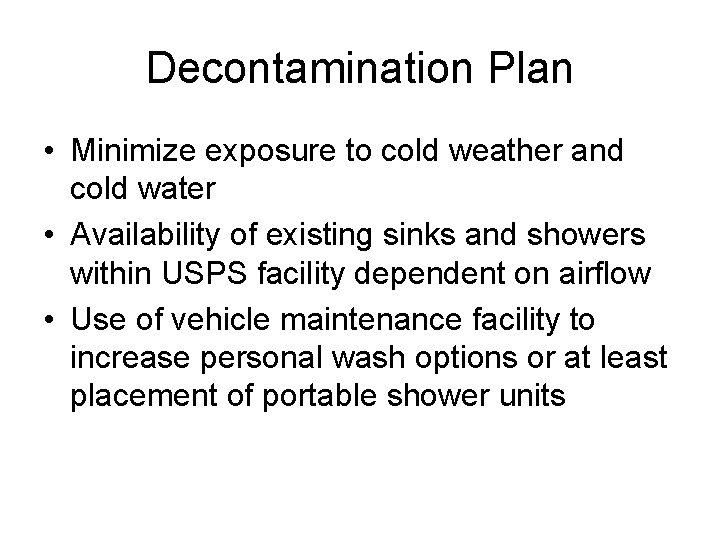 Decontamination Plan

• Minimize exposure to cold weather and cold water
• Availability of existing sinks and showers within USPS facility dependent on airflow
• Use of vehicle maintenance facility to increase personal wash options or at least placement of portable shower units